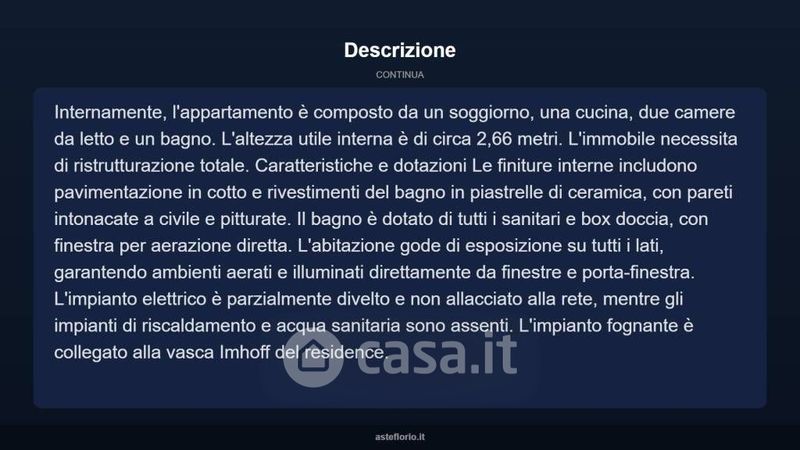 Descrizione

CONTINUA

Internamente, l'appartamento è composto da un soggiorno, una cucina, due camere da letto e un bagno. L'altezza utile interna è di circa 2,66 metri. L'immobile necessita di ristrutturazione totale. Caratteristiche e dotazioni Le finiture interne includono pavimentazione in cotto e rivestimenti del bagno in piastrelle di ceramica, con pareti intonacate a civile e pitturate. Il bagno è dotato di tutti i sanitari e box doccia, con finestra per aerazione diretta. L'abitazione gode di esposizione su tutti i lati, garantendo ambienti aerati e illuminati direttamente da finestre e porta-finestra. L'impianto elettrico è parzialmente divelto e non allacciato alla rete, mentre gli impianti di riscaldamento e acqua sanitaria sono assenti. L'impianto fognante è collegato alla vasca Imhoff del residence.

casa.it

asteflorio.it